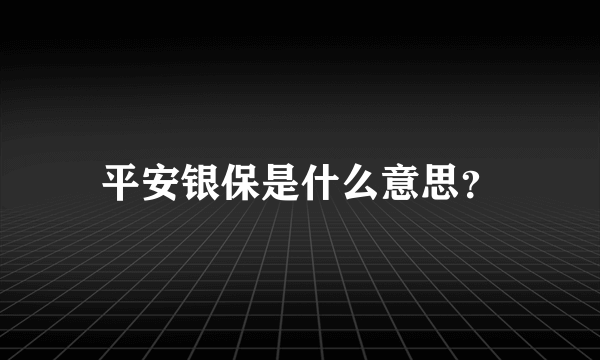 平安银保是什么意思?